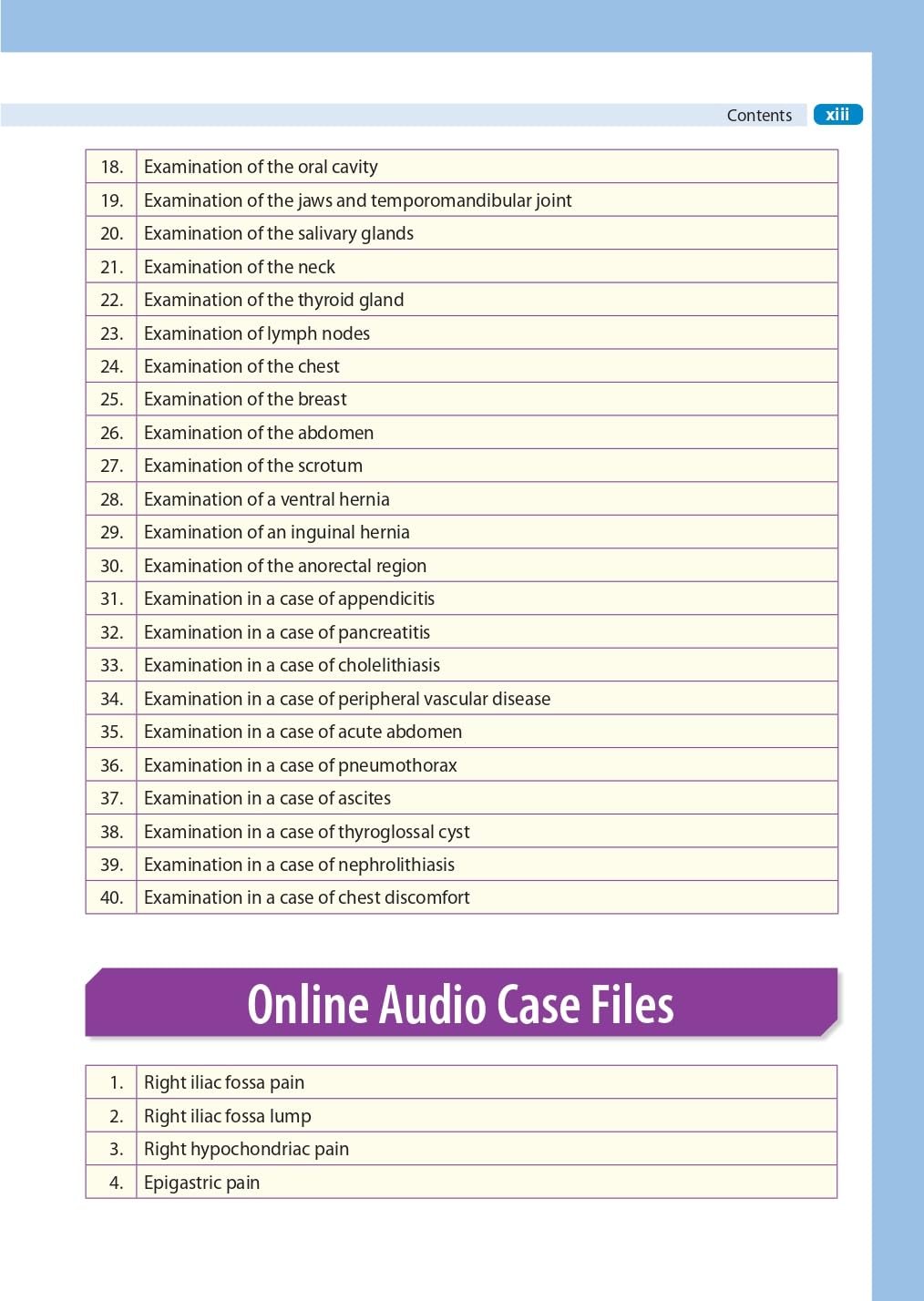 Contents xiii

18. Examination of the oral cavity
19. Examination of the jaws and temporomandibular joint
20. Examination of the salivary glands
21. Examination of the neck
22. Examination of the thyroid gland
23. Examination of lymph nodes
24. Examination of the chest
25. Examination of the breast
26. Examination of the abdomen
27. Examination of the scrotum
28. Examination of a ventral hernia
29. Examination of an inguinal hernia
30. Examination of the anorectal region
31. Examination in a case of appendicitis
32. Examination in a case of pancreatitis
33. Examination in a case of cholelithiasis
34. Examination in a case of peripheral vascular disease
35. Examination in a case of acute abdomen
36. Examination in a case of pneumothorax
37. Examination in a case of ascites
38. Examination in a case of thyroglossal cyst
39. Examination in a case of nephrolithiasis
40. Examination in a case of chest discomfort

Online Audio Case Files

1. Right iliac fossa pain
2. Right iliac fossa lump
3. Right hypochondriac pain
4. Epigastric pain